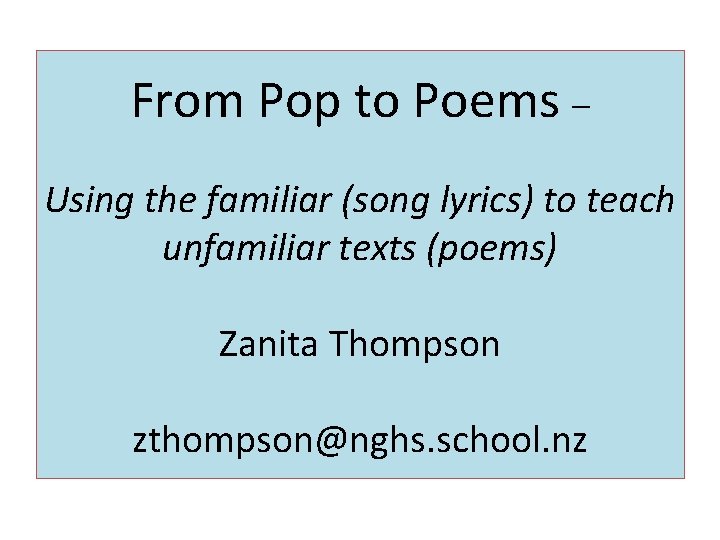 From Pop to Poems –

Using the familiar (song lyrics) to teach unfamiliar texts (poems)

Zanita Thompson

zthompson@nghs.school.nz